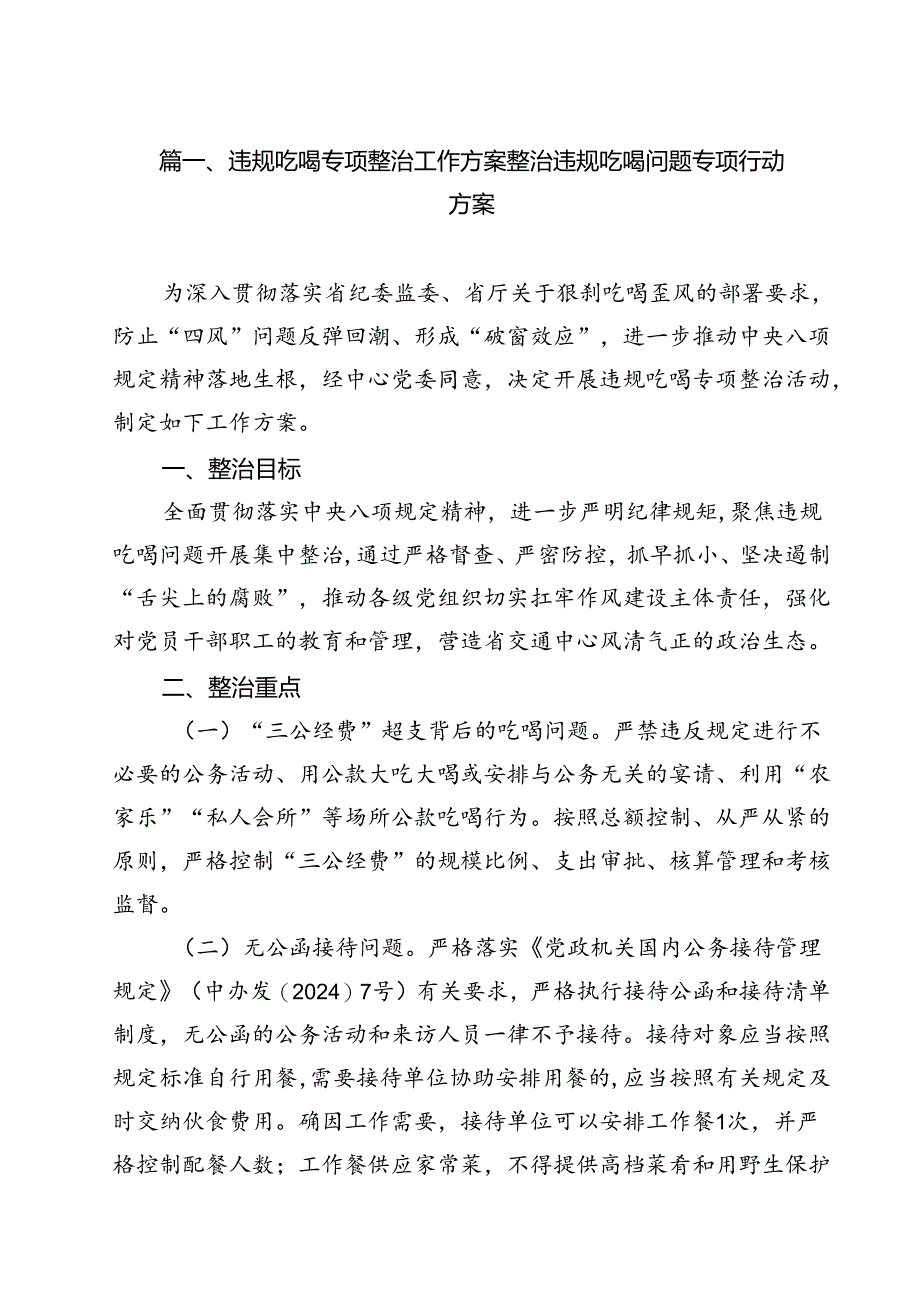 篇一、违规吃喝专项整治工作方案整治违规吃喝问题专项行动方案

为深入贯彻落实省纪委监委、省厅关于狠刹吃喝歪风的部署要求，防止“四风”问题反弹回潮、形成“破窗效应”，进一步推动中央八项规定精神落地生根，经中心党委同意，决定开展违规吃喝专项整治活动，制定如下工作方案。

一、整治目标

全面贯彻落实中央八项规定精神，进一步严明纪律规矩，聚焦违规吃喝问题开展集中整治，通过严格督查、严密防控，抓早抓小、坚决遏制“舌尖上的腐败”，推动各级党组织切实扛牢作风建设主体责任，强化对党员干部职工的教育和管理，营造省交通中心风清气正的政治生态。

二、整治重点

（一）“三公经费”超支背后的吃喝问题。严禁违反规定进行不必要的公务活动、用公款大吃大喝或安排与公务无关的宴请、利用“农家乐”“私人会所”等场所公款吃喝行为。按照总额控制、从严从紧的原则，严格控制“三公经费”的规模比例、支出审批、核算管理和考核监督。

（二）无公函接待问题。严格落实《党政机关国内公务接待管理规定》（中办发（2024）7号）有关要求，严格执行接待公函和接待清单制度，无公函的公务活动和来访人员一律不予接待。接待对象应当按照规定标准自行用餐，需要接待单位协助安排用餐的，应当按照有关规定及时交纳伙食费用。确因工作需要，接待单位可以安排工作餐1次，并严格控制配餐人数；工作餐供应家常菜，不得提供高档菜肴和用野生保护